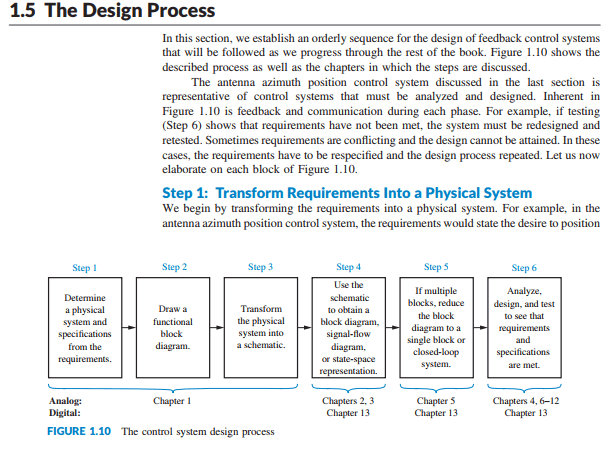 1.5 The Design Process

In this section, we establish an orderly sequence for the design of feedback control systems that will be followed as we progress through the rest of the book. Figure 1.10 shows the described process as well as the chapters in which the steps are discussed.

The antenna azimuth position control system discussed in the last section is representative of control systems that must be analyzed and designed. Inherent in Figure 1.10 is feedback and communication during each phase. For example, if testing (Step 6) shows that requirements have not been met, the system must be redesigned and retested. Sometimes requirements are conflicting and the design cannot be attained. In these cases, the requirements have to be respecified and the design process repeated. Let us now elaborate on each block of Figure 1.10.

Step 1: Transform Requirements Into a Physical System

We begin by transforming the requirements into a physical system. For example, in the antenna azimuth position control system, the requirements would state the desire to position

Step 1
Determine a physical system and specifications from the requirements.

Step 2
Draw a functional block diagram.

Step 3
Transform the physical system into a schematic.

Step 4
Use the schematic to obtain a block diagram, signal-flow diagram, or state-space representation.

Step 5
If multiple blocks, reduce the block diagram to a single block or closed-loop system.

Step 6
Analyze, design, and test to see that requirements and specifications are met.

Analog: Chapter 1 Chapters 2, 3 Chapter 5 Chapters 4, 6–12
Digital: Chapter 13 Chapter 13 Chapter 13

FIGURE 1.10 The control system design process